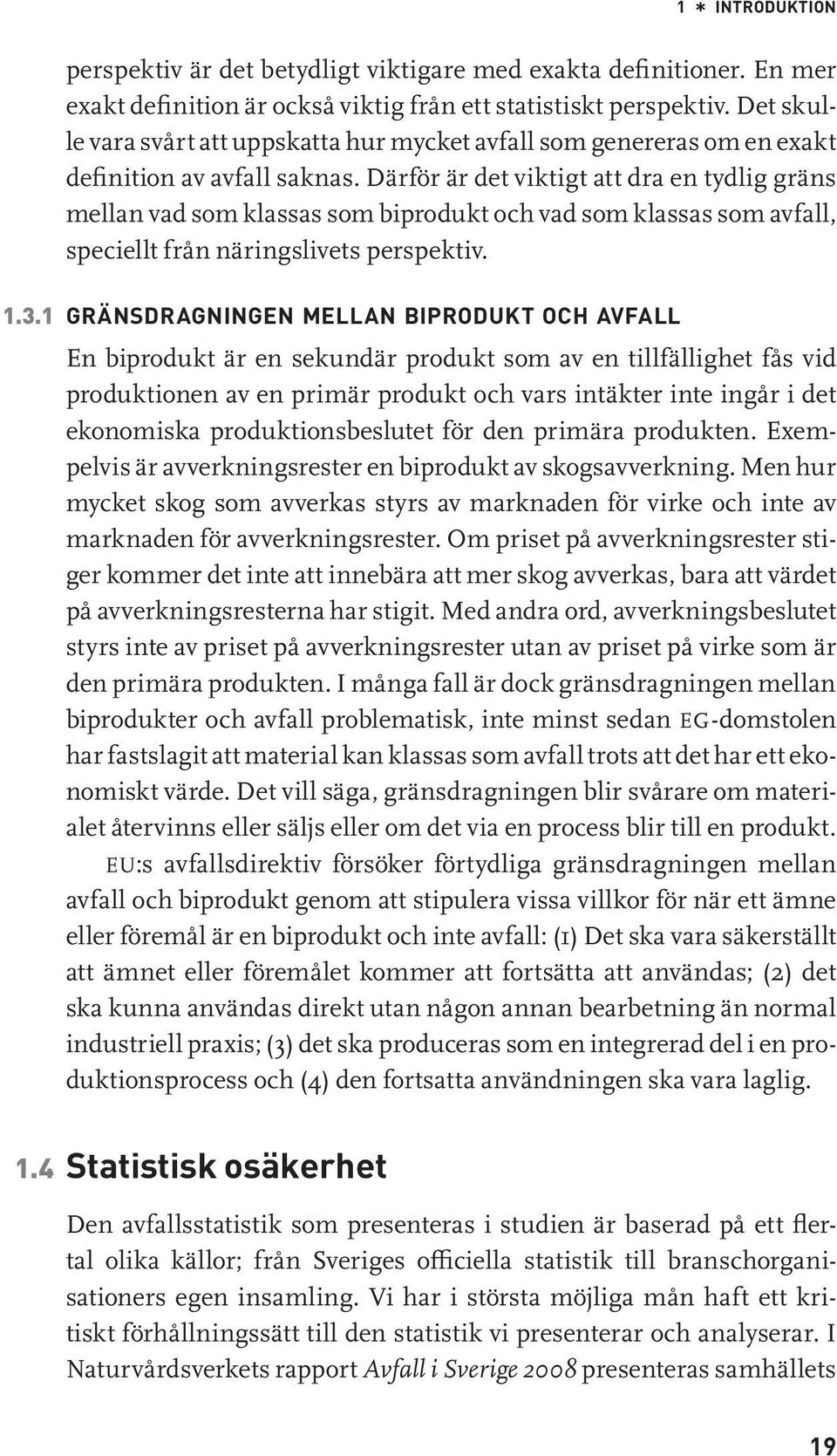 1 * INTRODUKTION

perspektiv är det betydligt viktigare med exakta definitioner. En mer exakt definition är också viktig från ett statistiskt perspektiv. Det skulle vara svårt att uppskatta hur mycket avfall som genereras om en exakt definition av avfall saknas. Därför är det viktigt att dra en tydlig gräns mellan vad som klassas som biprodukt och vad som klassas som avfall, speciellt från näringslivets perspektiv.

1.3.1 GRÄNSDRAGNINGEN MELLAN BIPRODUKT OCH AVFALL

En biprodukt är en sekundär produkt som av en tillfällighet fås vid produktionen av en primär produkt och vars intäkter inte ingår i det ekonomiska produktionsbeslutet för den primära produkten. Exempelvis är avverkningsrester en biprodukt av skogsavverkning. Men hur mycket skog som avverkas styrs av marknaden för virke och inte av marknaden för avverkningsrester. Om priset på avverkningsrester stiger kommer det inte att innebära att mer skog avverkas, bara att värdet på avverkningsresterna har stigit. Med andra ord, avverkningsbeslutet styrs inte av priset på avverkningsrester utan av priset på virke som är den primära produkten. I många fall är dock gränsdragningen mellan biprodukter och avfall problematisk, inte minst sedan EG-domstolen har fastslagit att material kan klassas som avfall trots att det har ett ekonomiskt värde. Det vill säga, gränsdragningen blir svårare om materialet återvinns eller säljs eller om det via en process blir till en produkt.

EU:s avfallsdirektiv försöker förtydliga gränsdragningen mellan avfall och biprodukt genom att stipulera vissa villkor för när ett ämne eller föremål är en biprodukt och inte avfall: (1) Det ska vara säkerställt att ämnet eller föremålet kommer att fortsätta att användas; (2) det ska kunna användas direkt utan någon annan bearbetning än normal industriell praxis; (3) det ska produceras som en integrerad del i en produktionsprocess och (4) den fortsatta användningen ska vara laglig.

1.4 Statistisk osäkerhet

Den avfallsstatistik som presenteras i studien är baserad på ett flertal olika källor; från Sveriges officiella statistik till branschorganisationers egen insamling. Vi har i största möjliga mån haft ett kritiskt förhållningssätt till den statistik vi presenterar och analyserar. I Naturvårdsverkets rapport Avfall i Sverige 2008 presenteras samhällets

19